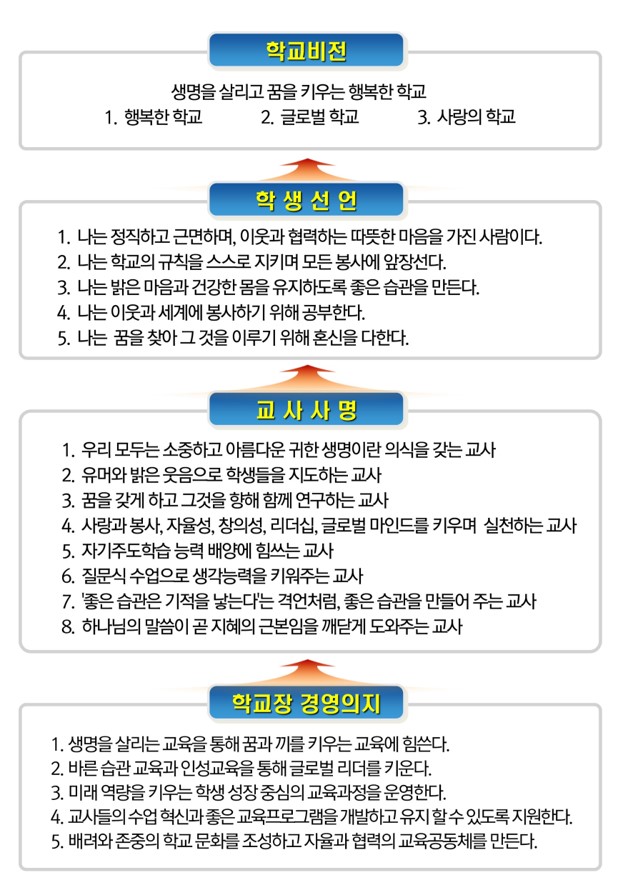 학교비전

생명을 살리고 꿈을 키우는 행복한 학교

1. 행복한 학교 2. 글로벌 학교 3. 사랑의 학교

학 생 선 언

1. 나는 정직하고 근면하며, 이웃과 협력하는 따뜻한 마음을 가진 사람이다.
2. 나는 학교의 규칙을 스스로 지키며 모든 봉사에 앞장선다.
3. 나는 밝은 마음과 건강한 몸을 유지하도록 좋은 습관을 만든다.
4. 나는 이웃과 세계에 봉사하기 위해 공부한다.
5. 나는 꿈을 찾아 그 것을 이루기 위해 혼신을 다한다.

교 사 사 명

1. 우리 모두는 소중하고 아름다운 귀한 생명이란 의식을 갖는 교사
2. 유머와 밝은 웃음으로 학생들을 지도하는 교사
3. 꿈을 갖게 하고 그것을 향해 함께 연구하는 교사
4. 사랑과 봉사, 자율성, 창의성, 리더십, 글로벌 마인드를 키우며 실천하는 교사
5. 자기주도학습 능력 배양에 힘쓰는 교사
6. 질문식 수업으로 생각능력을 키워주는 교사
7. '좋은 습관은 기적을 낳는다'는 격언처럼, 좋은 습관을 만들어 주는 교사
8. 하나님의 말씀이 곧 지혜의 근본임을 깨닫게 도와주는 교사

학교장 경영의지

1. 생명을 살리는 교육을 통해 꿈과 끼를 키우는 교육에 힘쓴다.
2. 바른 습관 교육과 인성교육을 통해 글로벌 리더를 키운다.
3. 미래 역량을 키우는 학생 성장 중심의 교육과정을 운영한다.
4. 교사들의 수업 혁신과 좋은 교육프로그램을 개발하고 유지 할 수 있도록 지원한다.
5. 배려와 존중의 학교 문화를 조성하고 자율과 협력의 교육공동체를 만든다.